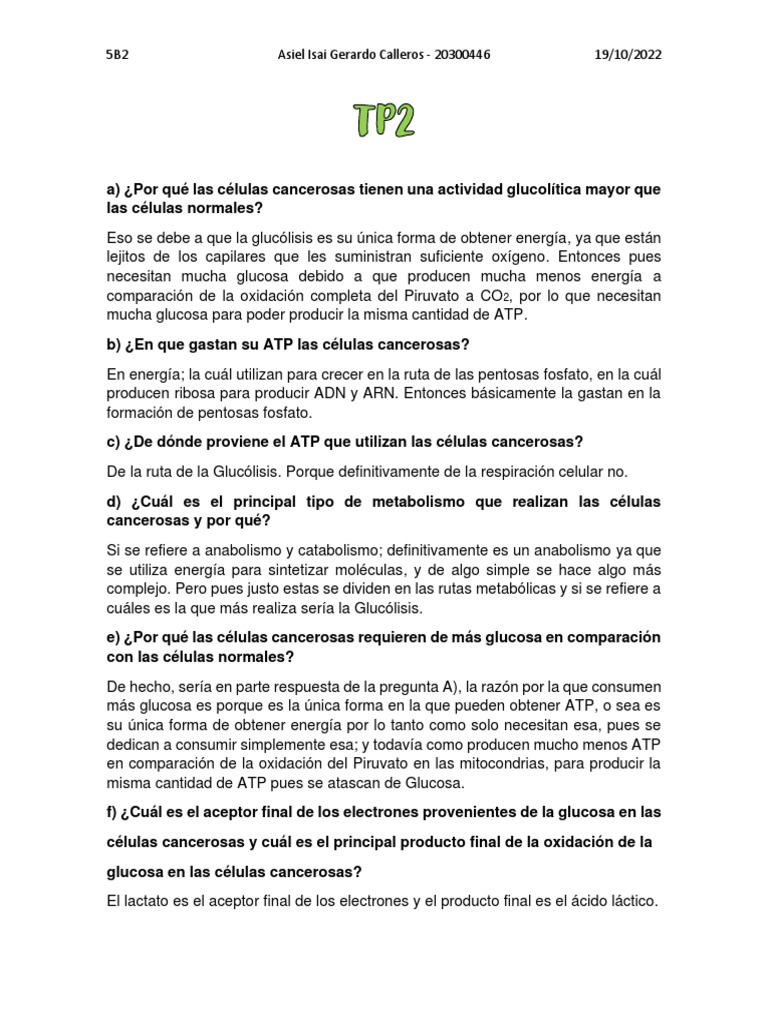 5B2 Asiel Isai Gerardo Calleros - 20300446 19/10/2022

TP2

a) ¿Por qué las células cancerosas tienen una actividad glucolítica mayor que las células normales?

Eso se debe a que la glucólisis es su única forma de obtener energía, ya que están lejitos de los capilares que les suministran suficiente oxígeno. Entonces pues necesitan mucha glucosa debido a que producen mucha menos energía a comparación de la oxidación completa del Piruvato a $CO_2$, por lo que necesitan mucha glucosa para poder producir la misma cantidad de ATP.

b) ¿En que gastan su ATP las células cancerosas?

En energía; la cuál utilizan para crecer en la ruta de las pentosas fosfato, en la cuál producen ribosa para producir ADN y ARN. Entonces básicamente la gastan en la formación de pentosas fosfato.

c) ¿De dónde proviene el ATP que utilizan las células cancerosas?

De la ruta de la Glucólisis. Porque definitivamente de la respiración celular no.

d) ¿Cuál es el principal tipo de metabolismo que realizan las células cancerosas y por qué?

Si se refiere a anabolismo y catabolismo; definitivamente es un anabolismo ya que se utiliza energía para sintetizar moléculas, y de algo simple se hace algo más complejo. Pero pues justo estas se dividen en las rutas metabólicas y si se refiere a cuáles es la que más realiza sería la Glucólisis.

e) ¿Por qué las células cancerosas requieren de más glucosa en comparación con las células normales?

De hecho, sería en parte respuesta de la pregunta A), la razón por la que consumen más glucosa es porque es la única forma en la que pueden obtener ATP, o sea es su única forma de obtener energía por lo tanto como solo necesitan esa, pues se dedican a consumir simplemente esa; y todavía como producen mucho menos ATP en comparación de la oxidación del Piruvato en las mitocondrias, para producir la misma cantidad de ATP pues se atascan de Glucosa.

f) ¿Cuál es el aceptor final de los electrones provenientes de la glucosa en las células cancerosas y cuál es el principal producto final de la oxidación de la glucosa en las células cancerosas?

El lactato es el aceptor final de los electrones y el producto final es el ácido láctico.